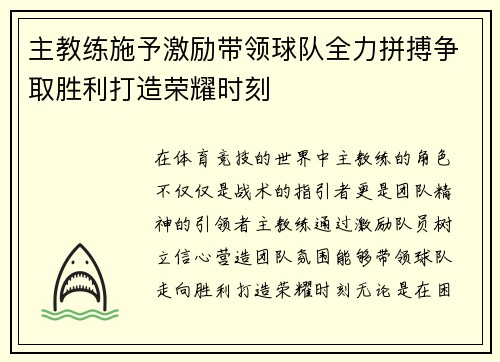 主教练施予激励带领球队全力拼搏争取胜利打造荣耀时刻

在体育竞技的世界中主教练的角色不仅仅是战术的指引者更是团队精神的引领者主教练通过激励队员树立信心营造团队氛围能够带领球队走向胜利打造荣耀时刻无论是在困